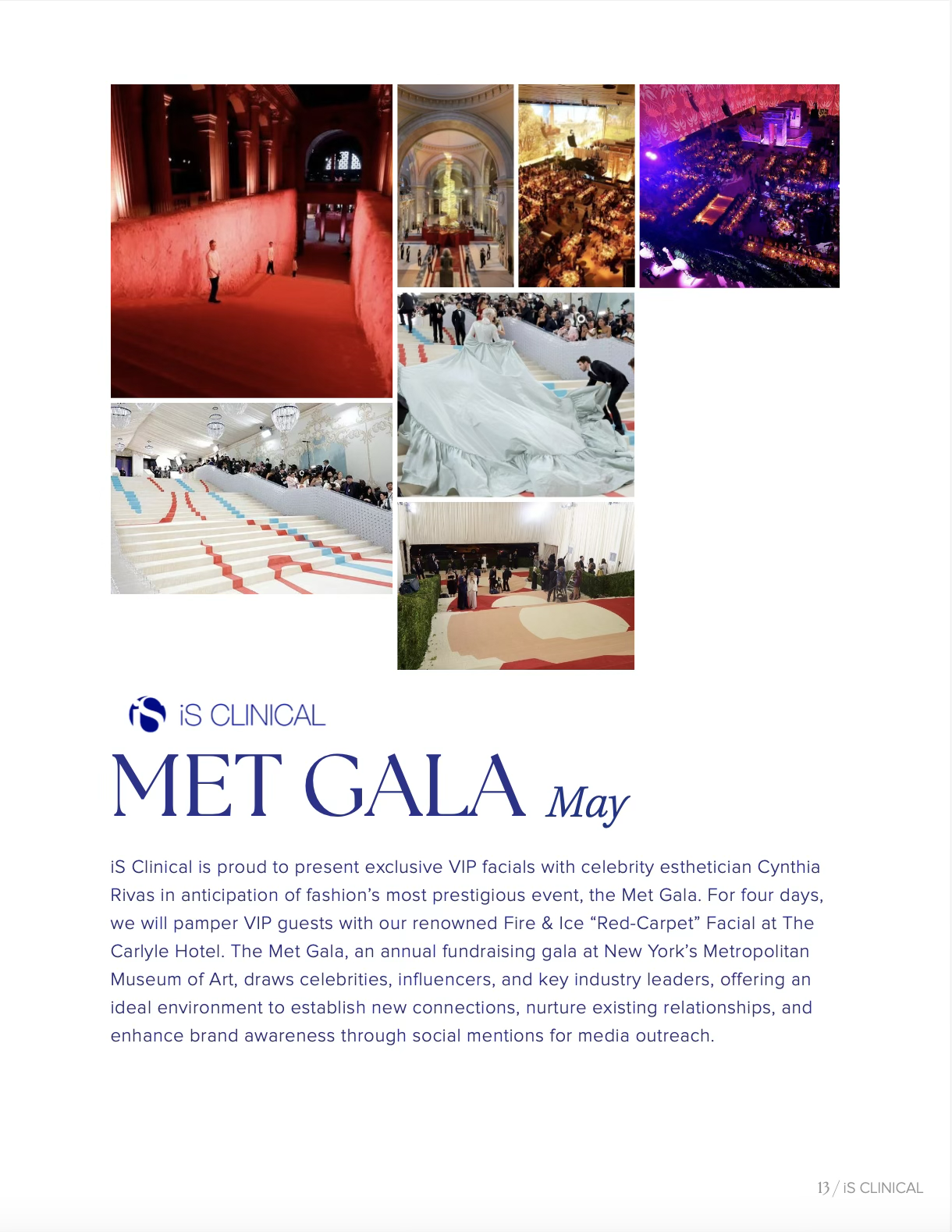 iS CLINICAL

MET GALA May

iS Clinical is proud to present exclusive VIP facials with celebrity esthetician Cynthia Rivas in anticipation of fashion's most prestigious event, the Met Gala. For four days, we will pamper VIP guests with our renowned Fire & Ice "Red-Carpet" Facial at The Carlyle Hotel. The Met Gala, an annual fundraising gala at New York's Metropolitan Museum of Art, draws celebrities, influencers, and key industry leaders, offering an ideal environment to establish new connections, nurture existing relationships, and enhance brand awareness through social mentions for media outreach.

13 / iS CLINICAL